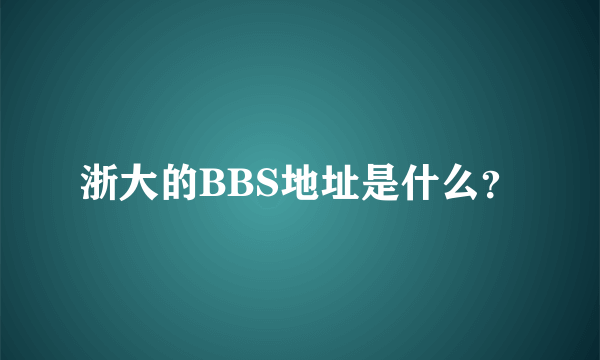 浙大的BBS地址是什么?